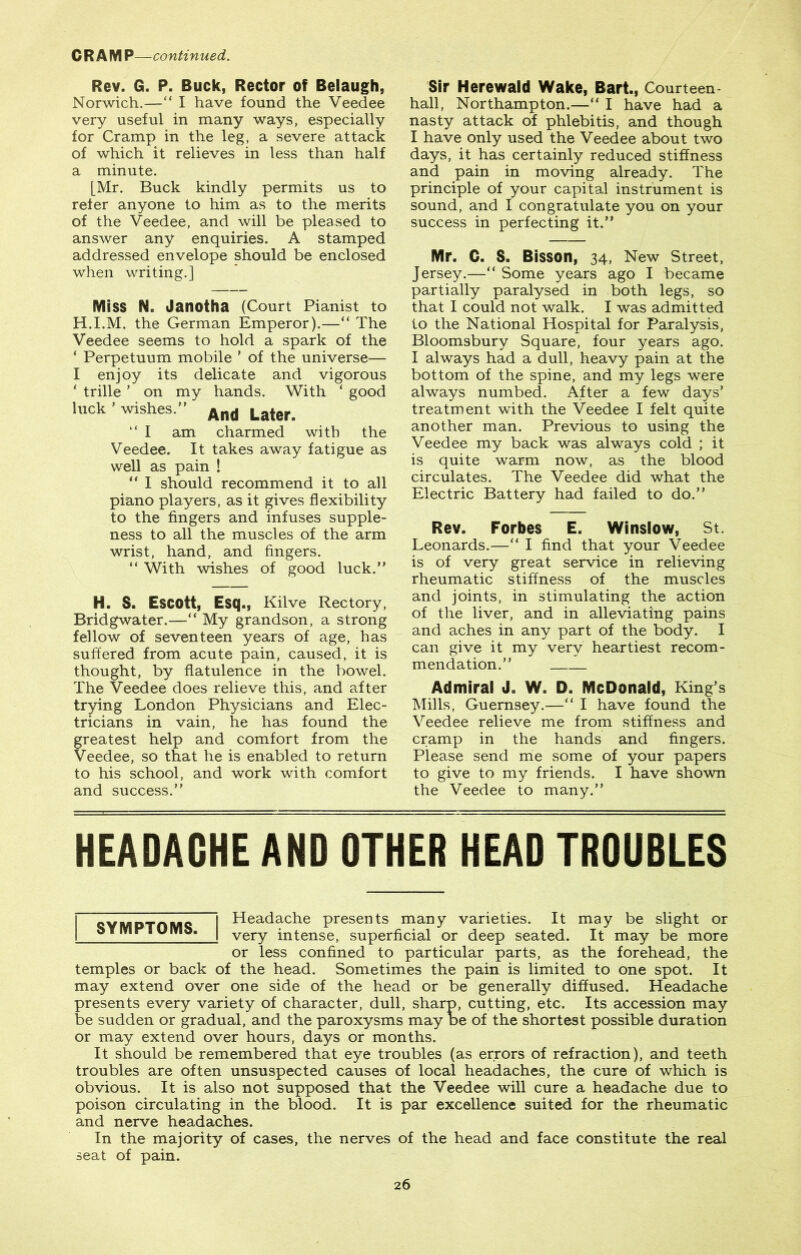 CRAMP—continued.

Rev. G. P. Buck, Rector of Belaugh, Norwich.—" I have found the Veedee very useful in many ways, especially for Cramp in the leg, a severe attack of which it relieves in less than half a minute.

[Mr. Buck kindly permits us to refer anyone to him as to the merits of the Veedee, and will be pleased to answer any enquiries. A stamped addressed envelope should be enclosed when writing.]

Miss N. Janotha (Court Pianist to H.I.M. the German Emperor).—" The Veedee seems to hold a spark of the ' Perpetuum mobile ' of the universe— I enjoy its delicate and vigorous ' trille ' on my hands. With ' good luck ' wishes." And Later.

" I am charmed with the Veedee. It takes away fatigue as well as pain !

" I should recommend it to all piano players, as it gives flexibility to the fingers and infuses suppleness to all the muscles of the arm wrist, hand, and fingers.

" With wishes of good luck."

H. S. Escott, Esq., Kilve Rectory, Bridgwater.—" My grandson, a strong fellow of seventeen years of age, has suffered from acute pain, caused, it is thought, by flatulence in the bowel. The Veedee does relieve this, and after trying London Physicians and Electricians in vain, he has found the greatest help and comfort from the Veedee, so that he is enabled to return to his school, and work with comfort and success."

Sir Herewald Wake, Bart., Courteenhall, Northampton.—" I have had a nasty attack of phlebitis, and though I have only used the Veedee about two days, it has certainly reduced stiffness and pain in moving already. The principle of your capital instrument is sound, and I congratulate you on your success in perfecting it."

Mr. C. S. Bisson, 34, New Street, Jersey.—" Some years ago I became partially paralysed in both legs, so that I could not walk. I was admitted to the National Hospital for Paralysis, Bloomsbury Square, four years ago. I always had a dull, heavy pain at the bottom of the spine, and my legs were always numbed. After a few days' treatment with the Veedee I felt quite another man. Previous to using the Veedee my back was always cold ; it is quite warm now, as the blood circulates. The Veedee did what the Electric Battery had failed to do."

Rev. Forbes E. Winslow, St. Leonards.—" I find that your Veedee is of very great service in relieving rheumatic stiffness of the muscles and joints, in stimulating the action of the liver, and in alleviating pains and aches in any part of the body. I can give it my very heartiest recommendation."

Admiral J. W. D. McDonald, King's Mills, Guernsey.—" I have found the Veedee relieve me from stiffness and cramp in the hands and fingers. Please send me some of your papers to give to my friends. I have shown the Veedee to many."

HEADACHE AND OTHER HEAD TROUBLES

SYMPTOMS. Headache presents many varieties. It may be slight or very intense, superficial or deep seated. It may be more or less confined to particular parts, as the forehead, the temples or back of the head. Sometimes the pain is limited to one spot. It may extend over one side of the head or be generally diffused. Headache presents every variety of character, dull, sharp, cutting, etc. Its accession may be sudden or gradual, and the paroxysms may be of the shortest possible duration or may extend over hours, days or months.

It should be remembered that eye troubles (as errors of refraction), and teeth troubles are often unsuspected causes of local headaches, the cure of which is obvious. It is also not supposed that the Veedee will cure a headache due to poison circulating in the blood. It is par excellence suited for the rheumatic and nerve headaches.

In the majority of cases, the nerves of the head and face constitute the real seat of pain.

26